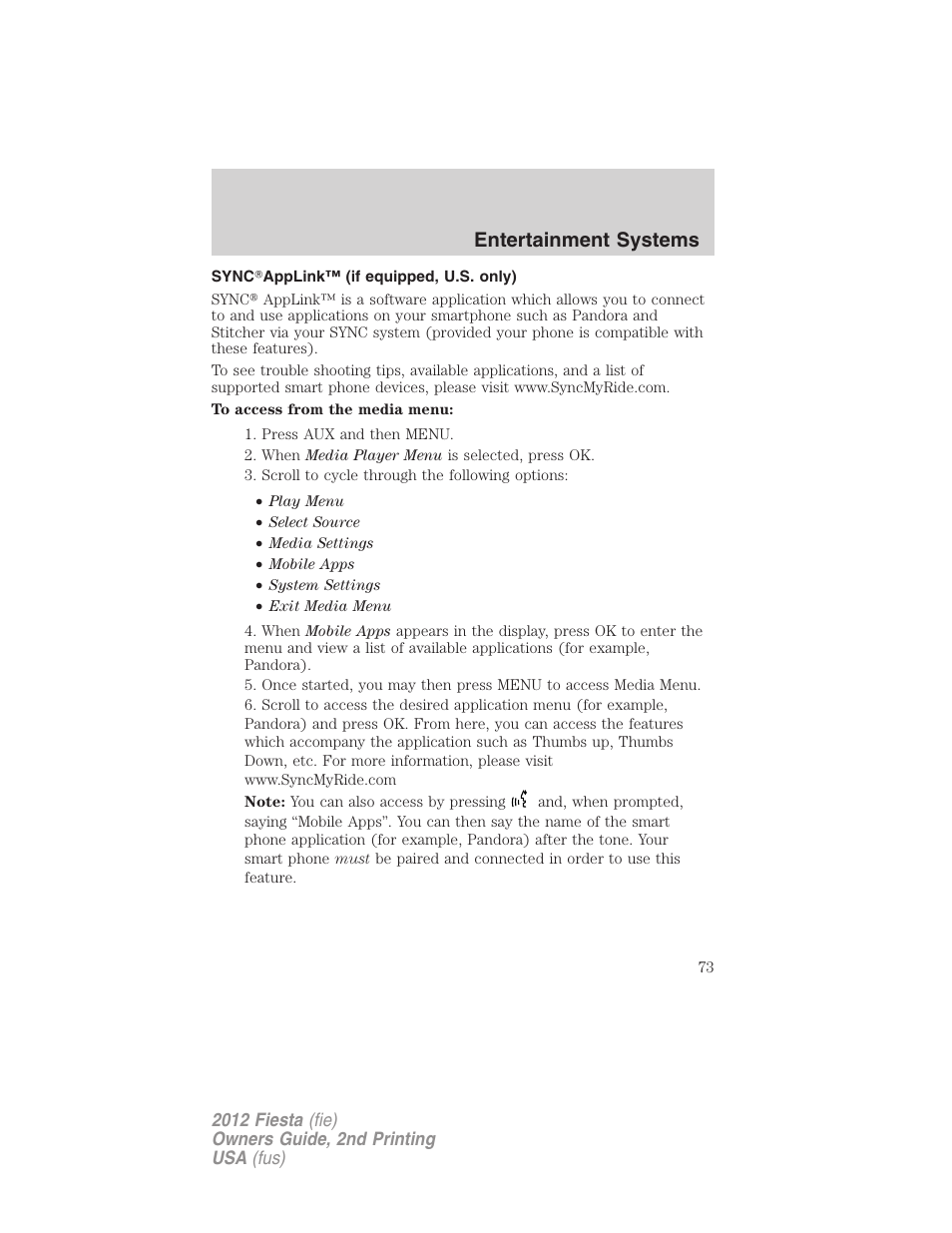 Entertainment Systems

SYNC®AppLink™ (if equipped, U.S. only)

SYNC® AppLink™ is a software application which allows you to connect to and use applications on your smartphone such as Pandora and Stitcher via your SYNC system (provided your phone is compatible with these features).

To see trouble shooting tips, available applications, and a list of supported smart phone devices, please visit www.SyncMyRide.com.

To access from the media menu:

1. Press AUX and then MENU.
2. When Media Player Menu is selected, press OK.
3. Scroll to cycle through the following options:

• Play Menu
• Select Source
• Media Settings
• Mobile Apps
• System Settings
• Exit Media Menu

4. When Mobile Apps appears in the display, press OK to enter the menu and view a list of available applications (for example, Pandora).
5. Once started, you may then press MENU to access Media Menu.
6. Scroll to access the desired application menu (for example, Pandora) and press OK. From here, you can access the features which accompany the application such as Thumbs up, Thumbs Down, etc. For more information, please visit www.SyncMyRide.com

Note: You can also access by pressing and, when prompted, saying “Mobile Apps”. You can then say the name of the smart phone application (for example, Pandora) after the tone. Your smart phone must be paired and connected in order to use this feature.

73

2012 Fiesta (fie)
Owners Guide, 2nd Printing
USA (fus)